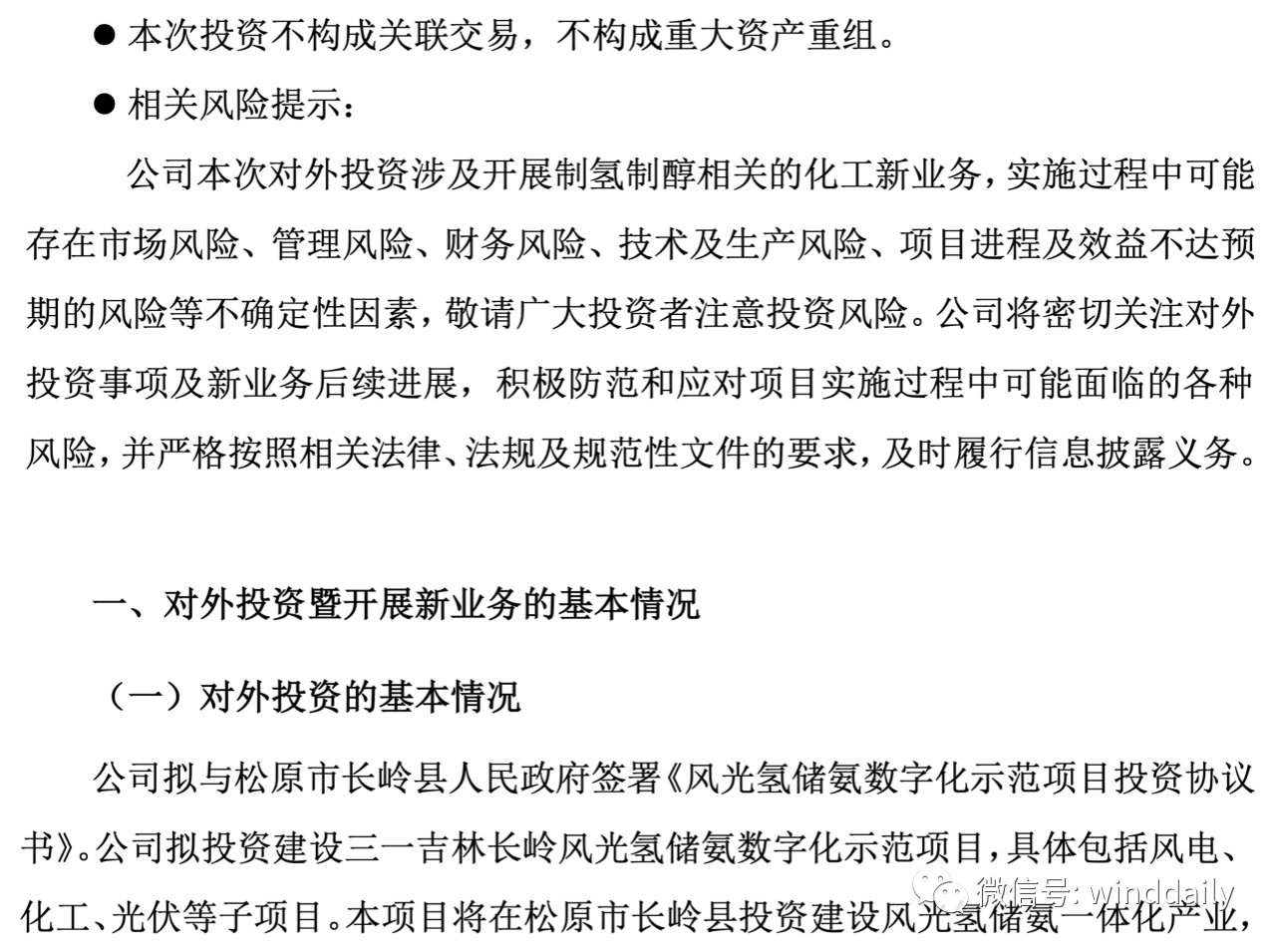 ● 本次投资不构成关联交易，不构成重大资产重组。

● 相关风险提示：

公司本次对外投资涉及开展制氢制醇相关的化工新业务，实施过程中可能存在市场风险、管理风险、财务风险、技术及生产风险、项目进程及效益不达预期的风险等不确定性因素，敬请广大投资者注意投资风险。公司将密切关注对外投资事项及新业务后续进展，积极防范和应对项目实施过程中可能面临的各种风险，并严格按照相关法律、法规及规范性文件的要求，及时履行信息披露义务。

一、对外投资暨开展新业务的基本情况

（一）对外投资的基本情况

公司拟与松原市长岭县人民政府签署《风光氢储氨数字化示范项目投资协议书》。公司拟投资建设三一吉林长岭风光氢储氨数字化示范项目，具体包括风电、化工、光伏等子项目。本项目将在松原市长岭县投资建设风光氢储氨一体化产业，

微信号: winddaily